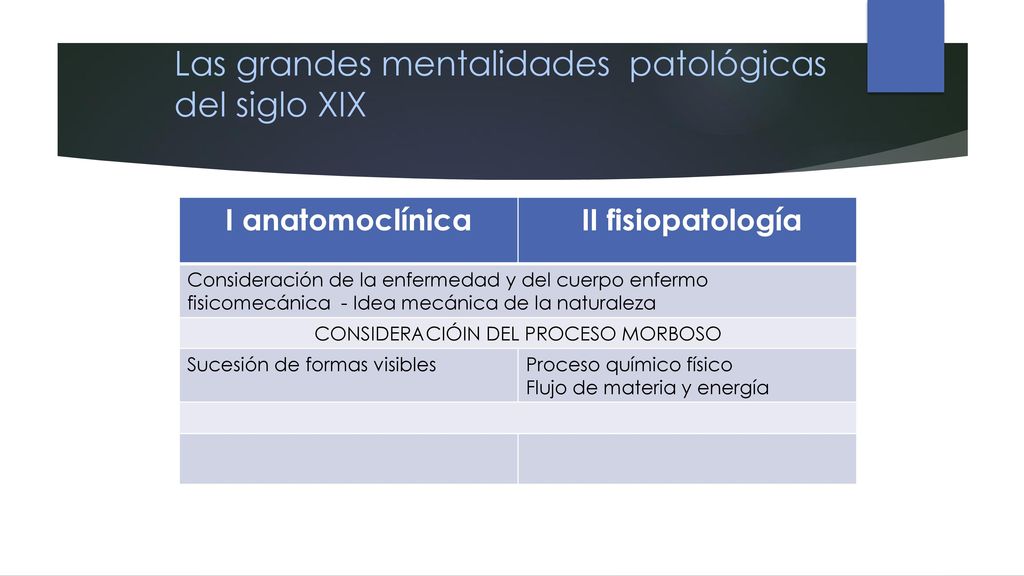 Las grandes mentalidades patológicas del siglo XIX

| I anatomoclínica | II fisiopatología |
|---|---|
| Consideración de la enfermedad y del cuerpo enfermo fisicomecánica - Idea mecánica de la naturaleza | |
| CONSIDERACIÓIN DEL PROCESO MORBOSO | |
| Sucesión de formas visibles | Proceso químico físico Flujo de materia y energía |
| | |
| | |